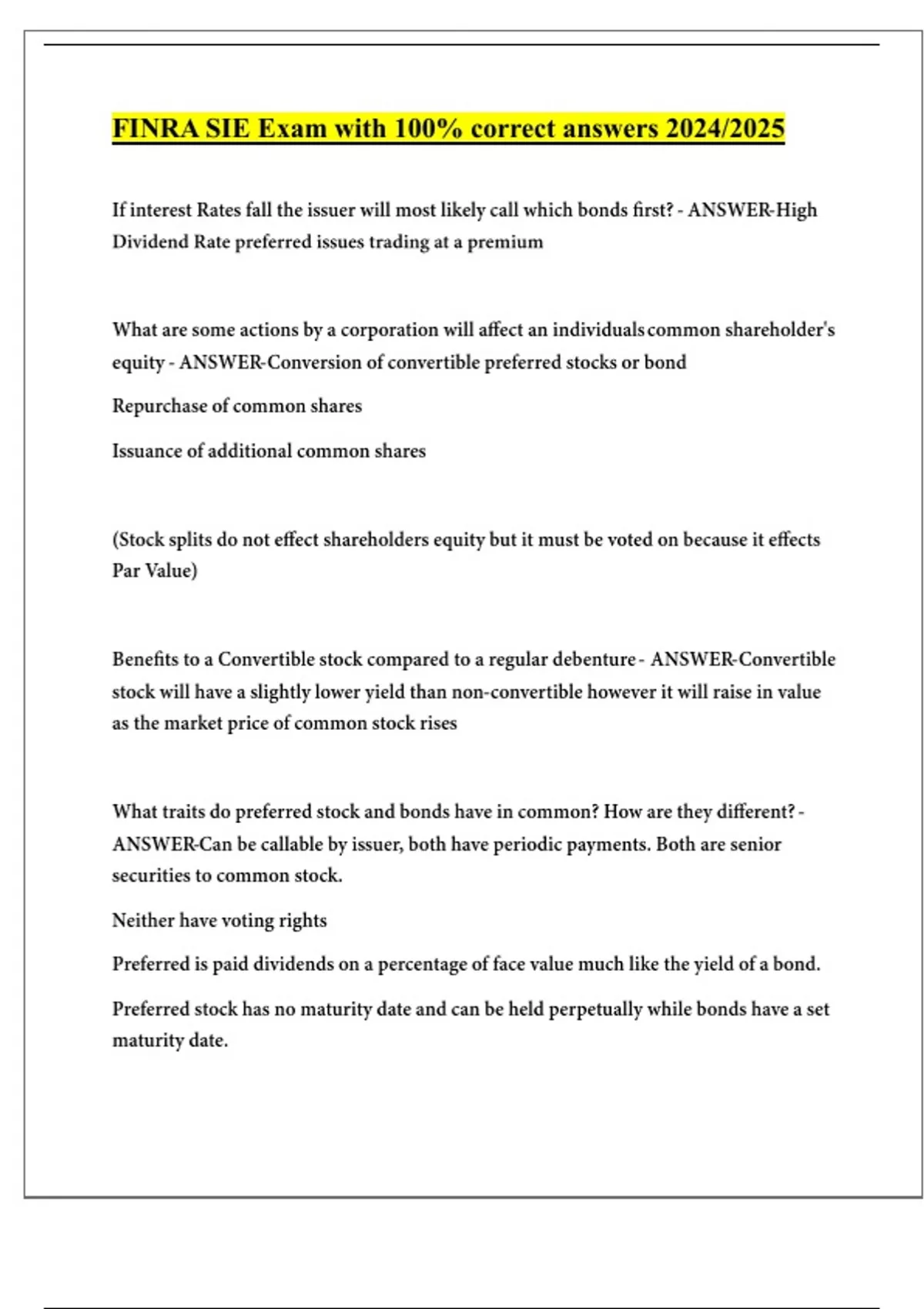 FINRA SIE Exam with 100% correct answers 2024/2025

If interest Rates fall the issuer will most likely call which bonds first? - ANSWER-High Dividend Rate preferred issues trading at a premium

What are some actions by a corporation will affect an individuals common shareholder's equity - ANSWER-Conversion of convertible preferred stocks or bond

Repurchase of common shares

Issuance of additional common shares

(Stock splits do not effect shareholders equity but it must be voted on because it effects Par Value)

Benefits to a Convertible stock compared to a regular debenture - ANSWER-Convertible stock will have a slightly lower yield than non-convertible however it will raise in value as the market price of common stock rises

What traits do preferred stock and bonds have in common? How are they different? - ANSWER-Can be callable by issuer, both have periodic payments. Both are senior securities to common stock.

Neither have voting rights

Preferred is paid dividends on a percentage of face value much like the yield of a bond.

Preferred stock has no maturity date and can be held perpetually while bonds have a set maturity date.